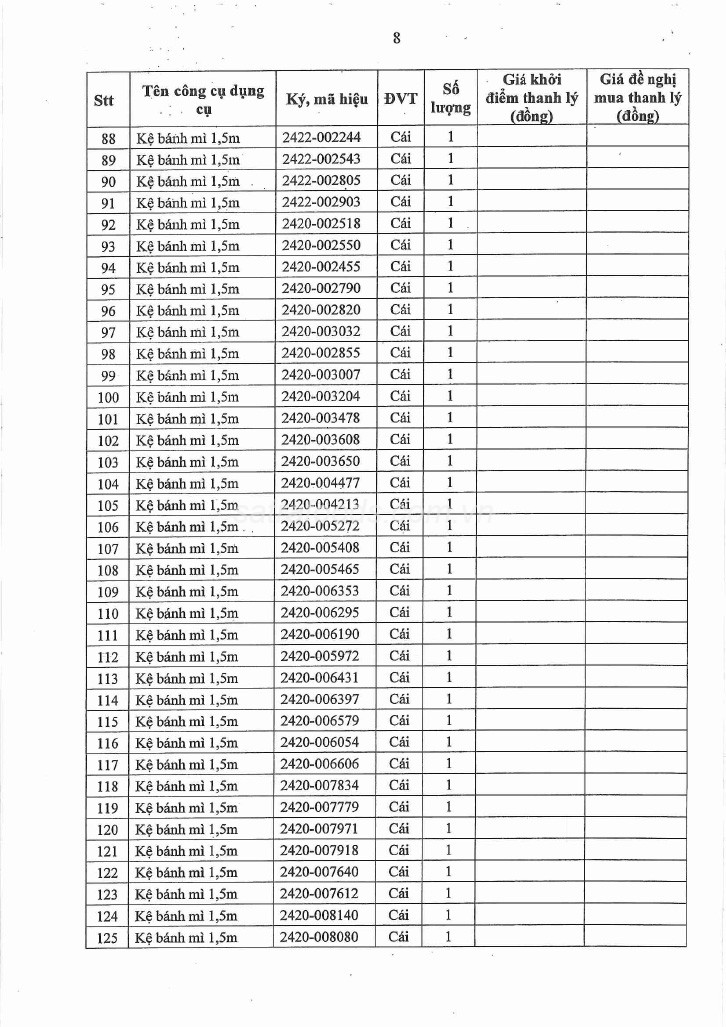 8

| Stt | Tên công cụ dụng cụ | Ký, mã hiệu | ĐVT | Số lượng | Giá khởi điểm thanh lý (đồng) | Giá đề nghị mua thanh lý (đồng) |
|---|---|---|---|---|---|---|
| 88 | Kệ bánh mì 1,5m | 2422-002244 | Cái | 1 | | |
| 89 | Kệ bánh mì 1,5m | 2422-002543 | Cái | 1 | | |
| 90 | Kệ bánh mì 1,5m | 2422-002805 | Cái | 1 | | |
| 91 | Kệ bánh mì 1,5m | 2422-002903 | Cái | 1 | | |
| 92 | Kệ bánh mì 1,5m | 2420-002518 | Cái | 1 | | |
| 93 | Kệ bánh mì 1,5m | 2420-002550 | Cái | 1 | | |
| 94 | Kệ bánh mì 1,5m | 2420-002455 | Cái | 1 | | |
| 95 | Kệ bánh mì 1,5m | 2420-002790 | Cái | 1 | | |
| 96 | Kệ bánh mì 1,5m | 2420-002820 | Cái | 1 | | |
| 97 | Kệ bánh mì 1,5m | 2420-003032 | Cái | 1 | | |
| 98 | Kệ bánh mì 1,5m | 2420-002855 | Cái | 1 | | |
| 99 | Kệ bánh mì 1,5m | 2420-003007 | Cái | 1 | | |
| 100 | Kệ bánh mì 1,5m | 2420-003204 | Cái | 1 | | |
| 101 | Kệ bánh mì 1,5m | 2420-003478 | Cái | 1 | | |
| 102 | Kệ bánh mì 1,5m | 2420-003608 | Cái | 1 | | |
| 103 | Kệ bánh mì 1,5m | 2420-003650 | Cái | 1 | | |
| 104 | Kệ bánh mì 1,5m | 2420-004477 | Cái | 1 | | |
| 105 | Kệ bánh mì 1,5m | 2420-004213 | Cái | 1 | | |
| 106 | Kệ bánh mì 1,5m | 2420-005272 | Cái | 1 | | |
| 107 | Kệ bánh mì 1,5m | 2420-005408 | Cái | 1 | | |
| 108 | Kệ bánh mì 1,5m | 2420-005465 | Cái | 1 | | |
| 109 | Kệ bánh mì 1,5m | 2420-006353 | Cái | 1 | | |
| 110 | Kệ bánh mì 1,5m | 2420-006295 | Cái | 1 | | |
| 111 | Kệ bánh mì 1,5m | 2420-006190 | Cái | 1 | | |
| 112 | Kệ bánh mì 1,5m | 2420-005972 | Cái | 1 | | |
| 113 | Kệ bánh mì 1,5m | 2420-006431 | Cái | 1 | | |
| 114 | Kệ bánh mì 1,5m | 2420-006397 | Cái | 1 | | |
| 115 | Kệ bánh mì 1,5m | 2420-006579 | Cái | 1 | | |
| 116 | Kệ bánh mì 1,5m | 2420-006054 | Cái | 1 | | |
| 117 | Kệ bánh mì 1,5m | 2420-006606 | Cái | 1 | | |
| 118 | Kệ bánh mì 1,5m | 2420-007834 | Cái | 1 | | |
| 119 | Kệ bánh mì 1,5m | 2420-007779 | Cái | 1 | | |
| 120 | Kệ bánh mì 1,5m | 2420-007971 | Cái | 1 | | |
| 121 | Kệ bánh mì 1,5m | 2420-007918 | Cái | 1 | | |
| 122 | Kệ bánh mì 1,5m | 2420-007640 | Cái | 1 | | |
| 123 | Kệ bánh mì 1,5m | 2420-007612 | Cái | 1 | | |
| 124 | Kệ bánh mì 1,5m | 2420-008140 | Cái | 1 | | |
| 125 | Kệ bánh mì 1,5m | 2420-008080 | Cái | 1 | | |